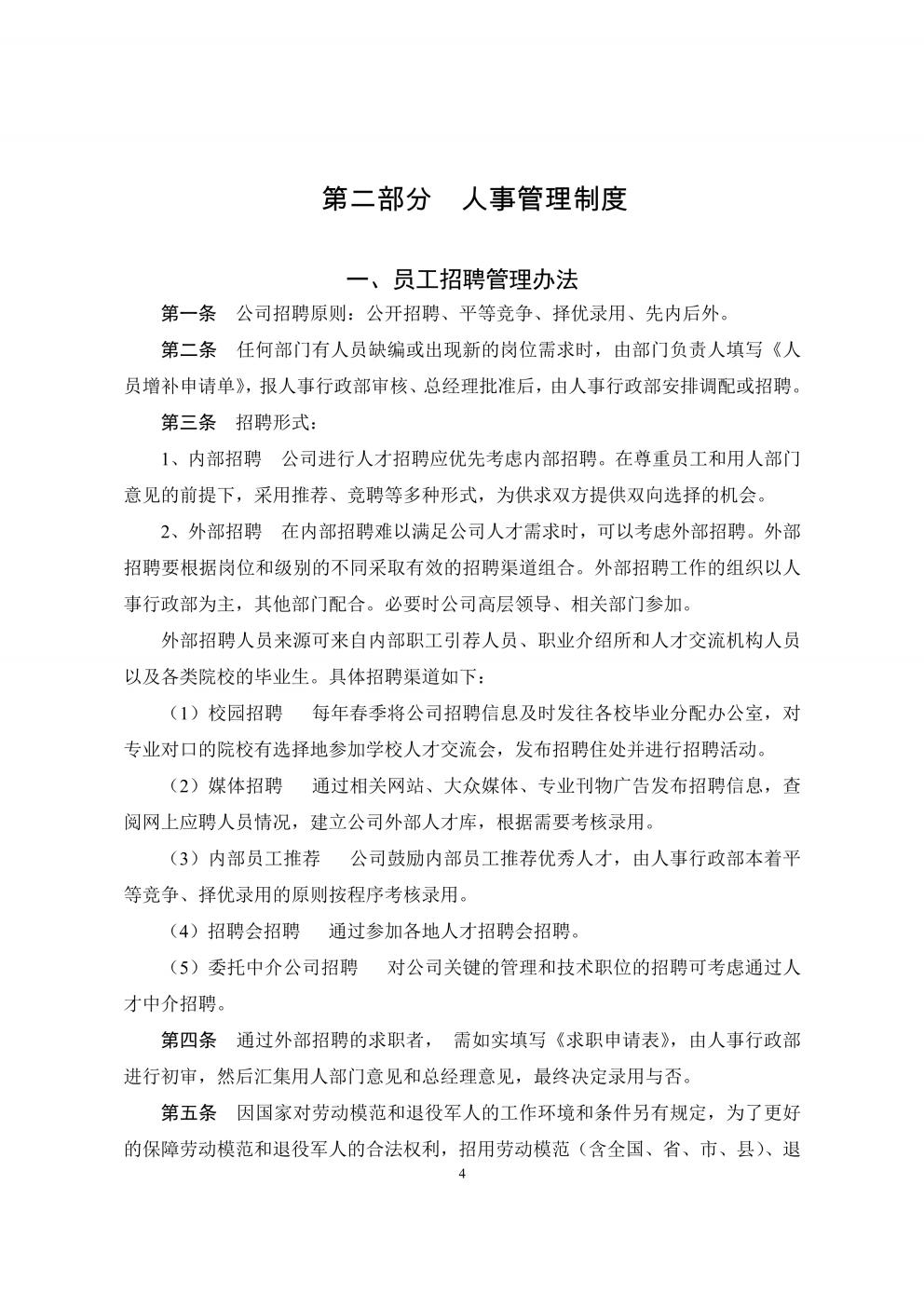 第二部分　人事管理制度

一、员工招聘管理办法

第一条　公司招聘原则：公开招聘、平等竞争、择优录用、先内后外。

第二条　任何部门有人员缺编或出现新的岗位需求时，由部门负责人填写《人员增补申请单》，报人事行政部审核、总经理批准后，由人事行政部安排调配或招聘。

第三条　招聘形式：

1、内部招聘　公司进行人才招聘应优先考虑内部招聘。在尊重员工和用人部门意见的前提下，采用推荐、竞聘等多种形式，为供求双方提供双向选择的机会。

2、外部招聘　在内部招聘难以满足公司人才需求时，可以考虑外部招聘。外部招聘要根据岗位和级别的不同采取有效的招聘渠道组合。外部招聘工作的组织以人事行政部为主，其他部门配合。必要时公司高层领导、相关部门参加。

外部招聘人员来源可来自内部职工引荐人员、职业介绍所和人才交流机构人员以及各类院校的毕业生。具体招聘渠道如下：

（1）校园招聘　每年春季将公司招聘信息及时发往各校毕业分配办公室，对专业对口的院校有选择地参加学校人才交流会，发布招聘住处并进行招聘活动。

（2）媒体招聘　通过相关网站、大众媒体、专业刊物广告发布招聘信息，查阅网上应聘人员情况，建立公司外部人才库，根据需要考核录用。

（3）内部员工推荐　公司鼓励内部员工推荐优秀人才，由人事行政部本着平等竞争、择优录用的原则按程序考核录用。

（4）招聘会招聘　通过参加各地人才招聘会招聘。

（5）委托中介公司招聘　对公司关键的管理和技术职位的招聘可考虑通过人才中介招聘。

第四条　通过外部招聘的求职者，需如实填写《求职申请表》，由人事行政部进行初审，然后汇集用人部门意见和总经理意见，最终决定录用与否。

第五条　因国家对劳动模范和退役军人的工作环境和条件另有规定，为了更好的保障劳动模范和退役军人的合法权利，招用劳动模范（含全国、省、市、县）、退

4